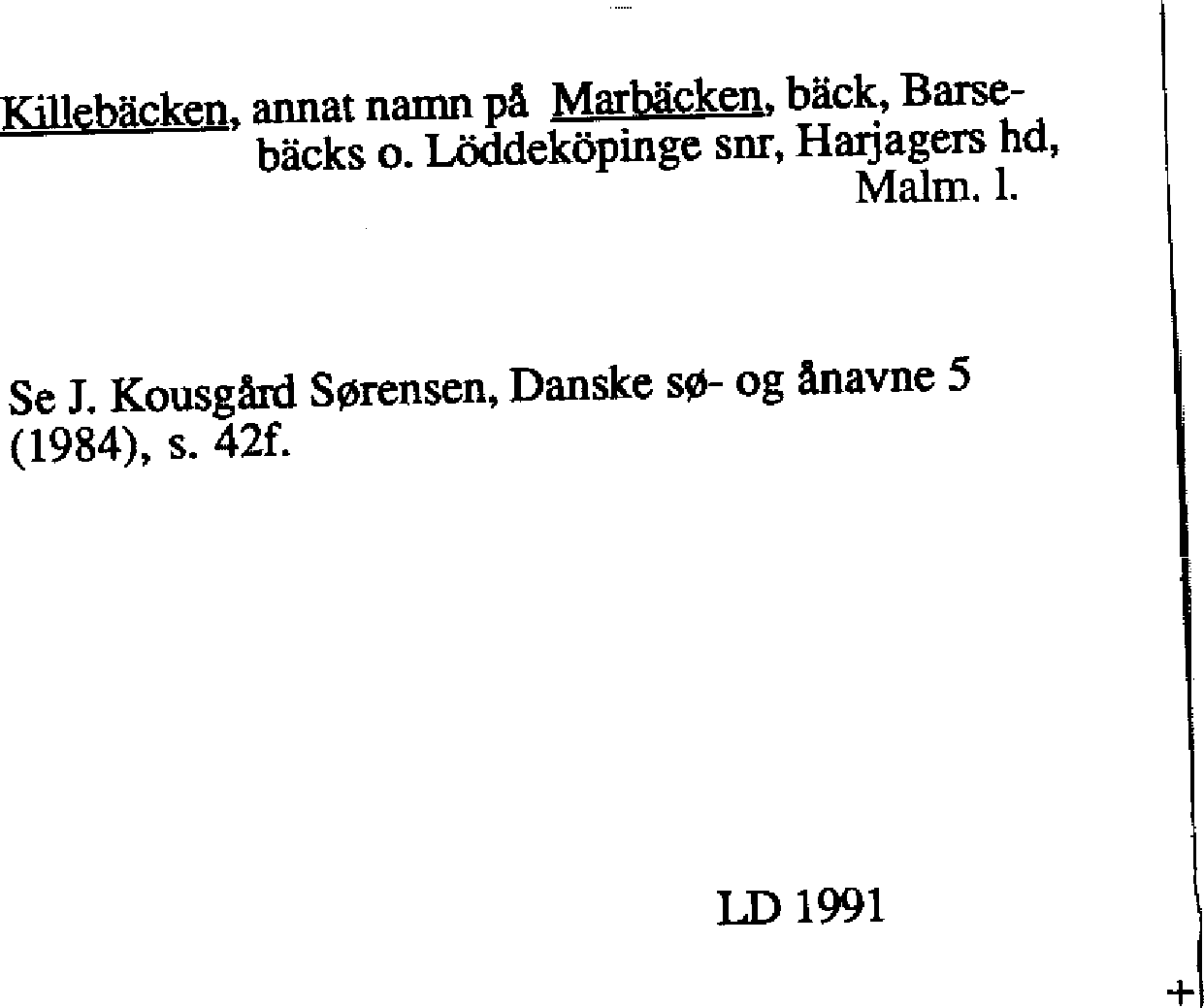 Killebäcken, annat namn på Marbäcken, bäck, Barsebäcks o. Löddeköpinge snr, Harjagers hd, Malm. l.

Se J. Kousgård Sørensen, Danske sø- og ånavne 5 (1984), s. 42f.

LD 1991

+